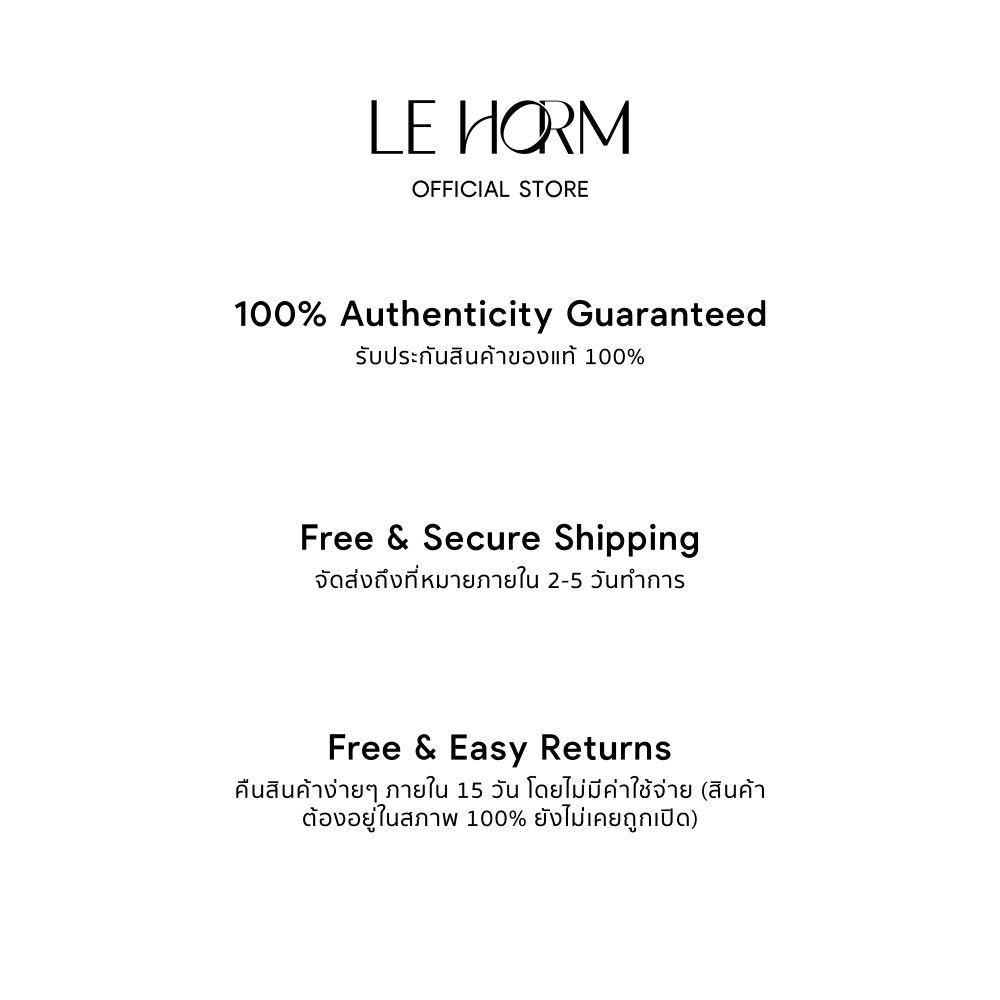 LE HORM
OFFICIAL STORE

100% Authenticity Guaranteed
รับประกันสินค้าของแท้ 100%

Free & Secure Shipping
จัดส่งถึงที่หมายภายใน 2-5 วันทำการ

Free & Easy Returns
คืนสินค้าง่ายๆ ภายใน 15 วัน โดยไม่มีค่าใช้จ่าย (สินค้าต้องอยู่ในสภาพ 100% ยังไม่เคยถูกเปิด)